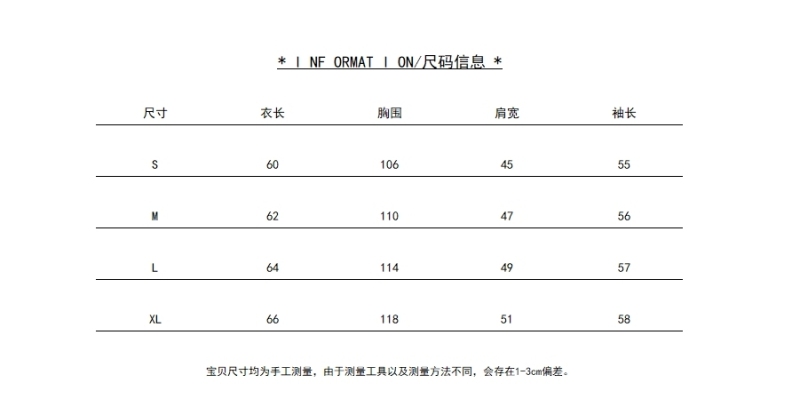 * I NF ORMAT I ON/尺码信息 *

| 尺寸 | 衣长 | 胸围 | 肩宽 | 袖长 |
|---|---|---|---|---|
| S | 60 | 106 | 45 | 55 |
| M | 62 | 110 | 47 | 56 |
| L | 64 | 114 | 49 | 57 |
| XL | 66 | 118 | 51 | 58 |

宝贝尺寸均为手工测量，由于测量工具以及测量方法不同，会存在1-3cm偏差。